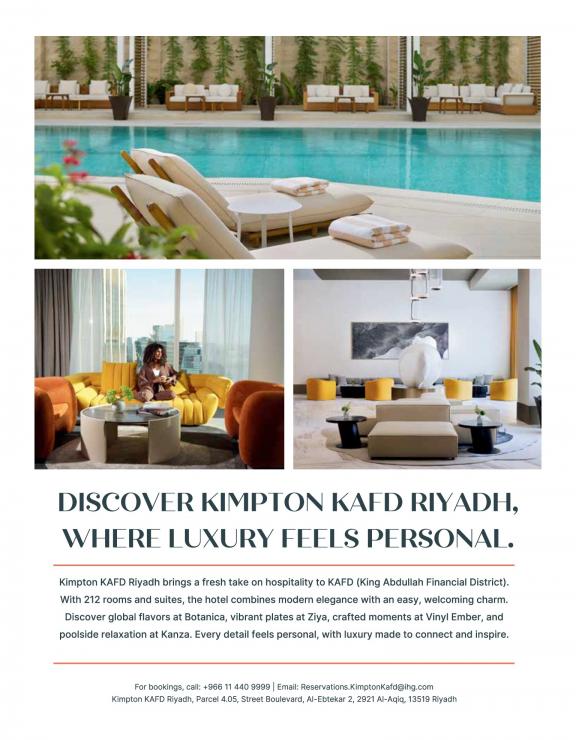 DISCOVER KIMPTON KAFD RIYADH, WHERE LUXURY FEELS PERSONAL.

Kimpton KAFD Riyadh brings a fresh take on hospitality to KAFD (King Abdullah Financial District). With 212 rooms and suites, the hotel combines modern elegance with an easy, welcoming charm. Discover global flavors at Botanica, vibrant plates at Ziya, crafted moments at Vinyl Ember, and poolside relaxation at Kanza. Every detail feels personal, with luxury made to connect and inspire.

For bookings, call: +966 11 440 9999 | Email: Reservations.KimptonKafd@ihg.com
Kimpton KAFD Riyadh, Parcel 4.05, Street Boulevard, Al-Ebtekar 2, 2921 Al-Aqiq, 13519 Riyadh